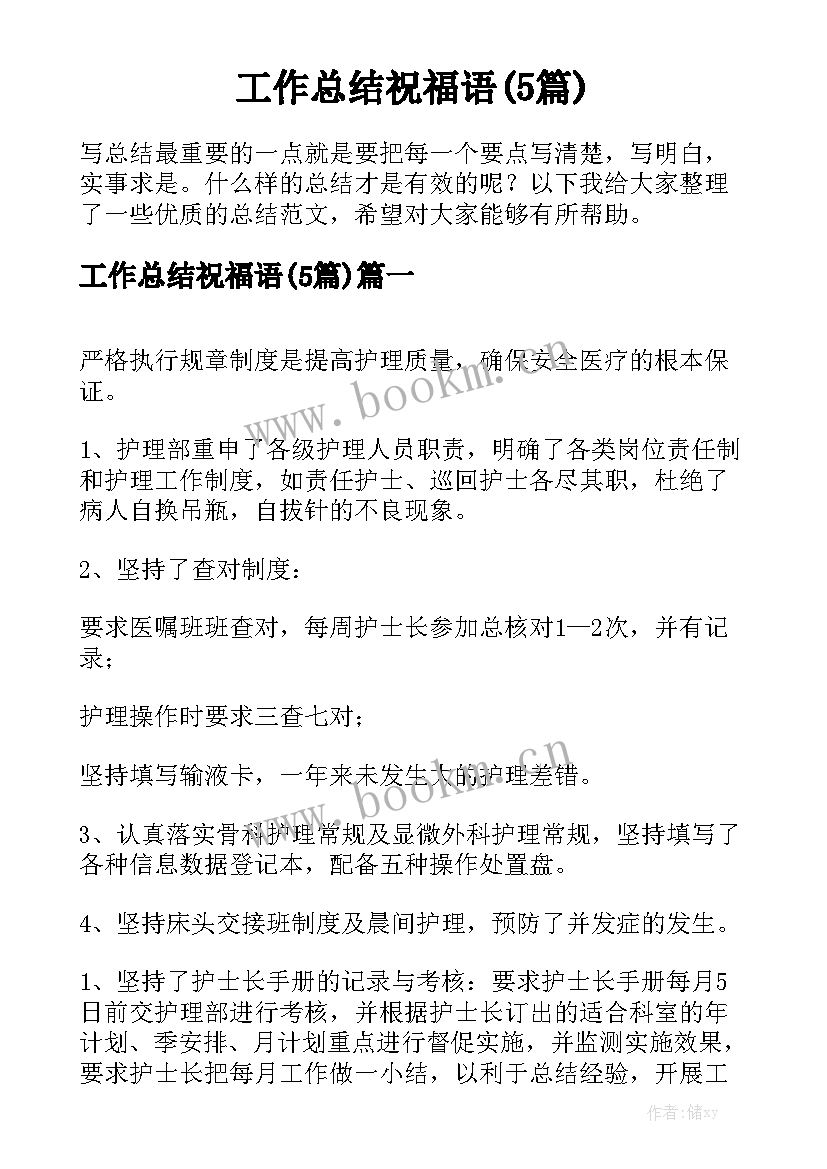 工作总结祝福语(5篇)

写总结最重要的一点就是要把每一个要点写清楚，写明白，实事求是。什么样的总结才是有效的呢？以下我给大家整理了一些优质的总结范文，希望对大家能够有所帮助。

工作总结祝福语(5篇)篇一

严格执行规章制度是提高护理质量，确保安全医疗的根本保证。

www.bookm.cn

1、护理部重申了各级护理人员职责，明确了各类岗位责任制和护理工作制度，如责任护士、巡回护士各尽其职，杜绝了病人自换吊瓶，自拔针的不良现象。

2、坚持了查对制度：

要求医嘱班班查对，每周护士长参加总核对1—2次，并有记录；

护理操作时要求三查七对；

坚持填写输液卡，一年来未发生大的护理差错。

www.bookm.cn

3、认真落实骨科护理常规及显微外科护理常规，坚持填写了各种信息数据登记本，配备五种操作处置盘。

4、坚持床头交接班制度及晨间护理，预防了并发症的发生。

1、坚持了护士长手册的记录与考核：要求护士长手册每月5日前交护理部进行考核，并根据护士长订出的适合科室的年计划、季安排、月计划重点进行督促实施，并监测实施效果，要求护士长把每月工作做一小结，以利于总结经验，开展工

作者：储xy